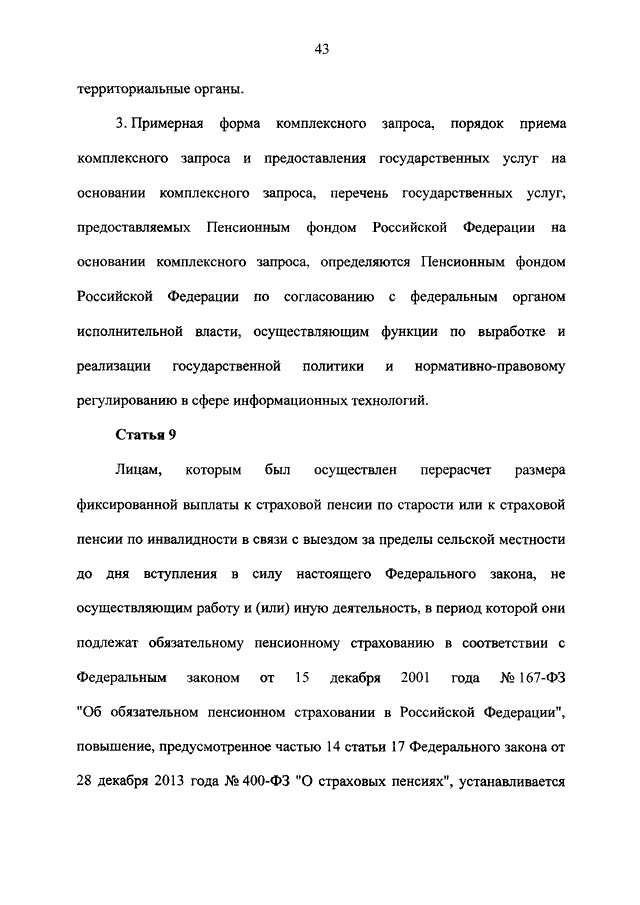 43

территориальные органы.

3. Примерная форма комплексного запроса, порядок приема комплексного запроса и предоставления государственных услуг на основании комплексного запроса, перечень государственных услуг, предоставляемых Пенсионным фондом Российской Федерации на основании комплексного запроса, определяются Пенсионным фондом Российской Федерации по согласованию с федеральным органом исполнительной власти, осуществляющим функции по выработке и реализации государственной политики и нормативно-правовому регулированию в сфере информационных технологий.

Статья 9

Лицам, которым был осуществлен перерасчет размера фиксированной выплаты к страховой пенсии по старости или к страховой пенсии по инвалидности в связи с выездом за пределы сельской местности до дня вступления в силу настоящего Федерального закона, не осуществляющим работу и (или) иную деятельность, в период которой они подлежат обязательному пенсионному страхованию в соответствии с Федеральным законом от 15 декабря 2001 года № 167-ФЗ "Об обязательном пенсионном страховании в Российской Федерации", повышение, предусмотренное частью 14 статьи 17 Федерального закона от 28 декабря 2013 года № 400-ФЗ "О страховых пенсиях", устанавливается